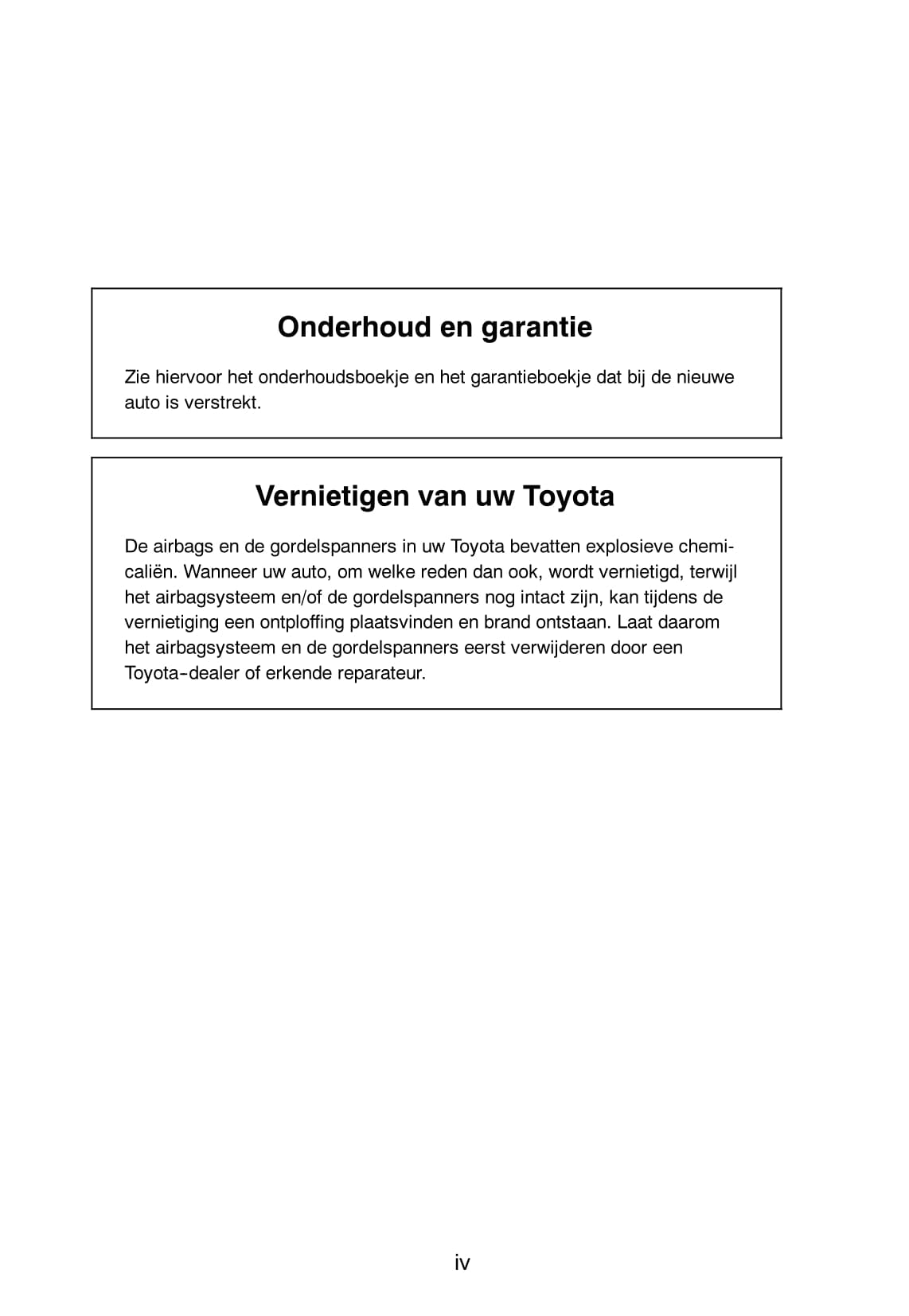 Onderhoud en garantie

Zie hiervoor het onderhoudsboekje en het garantieboekje dat bij de nieuwe auto is verstrekt.

Vernietigen van uw Toyota

De airbags en de gordelspanners in uw Toyota bevatten explosieve chemicaliën. Wanneer uw auto, om welke reden dan ook, wordt vernietigd, terwijl het airbagsysteem en/of de gordelspanners nog intact zijn, kan tijdens de vernietiging een ontploffing plaatsvinden en brand ontstaan. Laat daarom het airbagsysteem en de gordelspanners eerst verwijderen door een Toyota-dealer of erkende reparateur.

iv